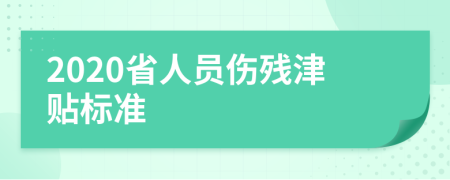 2020省人员伤残津贴标准